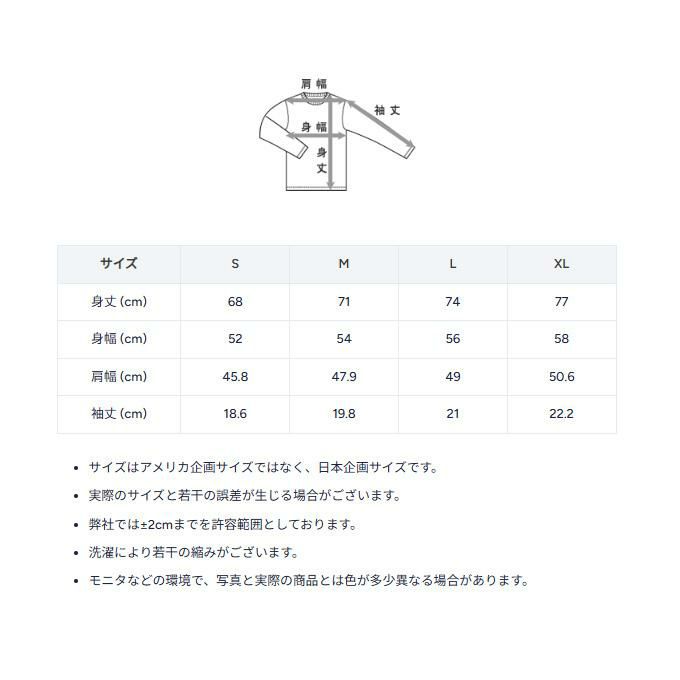 肩幅
袖丈
身幅
身丈

| サイズ | S | M | L | XL |
|---|---|---|---|---|
| 身丈 (cm) | 68 | 71 | 74 | 77 |
| 身幅 (cm) | 52 | 54 | 56 | 58 |
| 肩幅 (cm) | 45.8 | 47.9 | 49 | 50.6 |
| 袖丈 (cm) | 18.6 | 19.8 | 21 | 22.2 |

• サイズはアメリカ企画サイズではなく、日本企画サイズです。
• 実際のサイズと若干の誤差が生じる場合がございます。
• 弊社では±2cmまでを許容範囲としております。
• 洗濯により若干の縮みがございます。
• モニタなどの環境で、写真と実際の商品とは色が多少異なる場合があります。